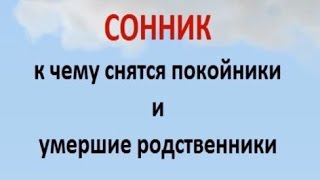 СОННИК

к чему снятся покойники

и

умершие родственники